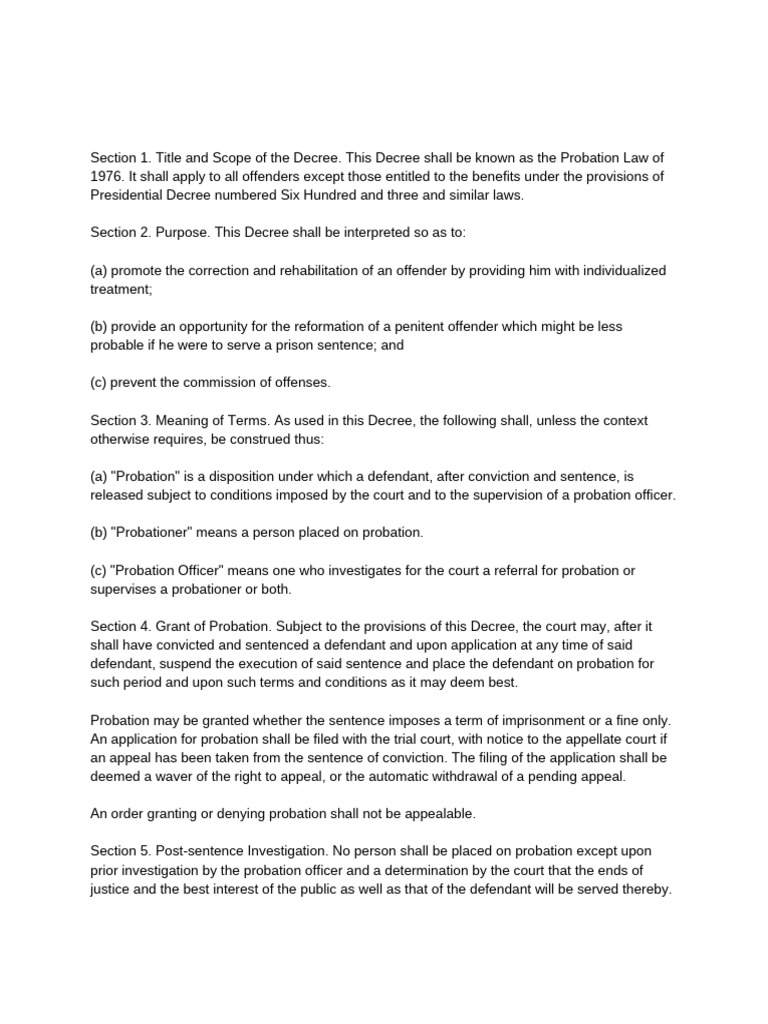 Section 1. Title and Scope of the Decree. This Decree shall be known as the Probation Law of 1976. It shall apply to all offenders except those entitled to the benefits under the provisions of Presidential Decree numbered Six Hundred and three and similar laws.

Section 2. Purpose. This Decree shall be interpreted so as to:

(a) promote the correction and rehabilitation of an offender by providing him with individualized treatment;

(b) provide an opportunity for the reformation of a penitent offender which might be less probable if he were to serve a prison sentence; and

(c) prevent the commission of offenses.

Section 3. Meaning of Terms. As used in this Decree, the following shall, unless the context otherwise requires, be construed thus:

(a) "Probation" is a disposition under which a defendant, after conviction and sentence, is released subject to conditions imposed by the court and to the supervision of a probation officer.

(b) "Probationer" means a person placed on probation.

(c) "Probation Officer" means one who investigates for the court a referral for probation or supervises a probationer or both.

Section 4. Grant of Probation. Subject to the provisions of this Decree, the court may, after it shall have convicted and sentenced a defendant and upon application at any time of said defendant, suspend the execution of said sentence and place the defendant on probation for such period and upon such terms and conditions as it may deem best.

Probation may be granted whether the sentence imposes a term of imprisonment or a fine only. An application for probation shall be filed with the trial court, with notice to the appellate court if an appeal has been taken from the sentence of conviction. The filing of the application shall be deemed a waver of the right to appeal, or the automatic withdrawal of a pending appeal.

An order granting or denying probation shall not be appealable.

Section 5. Post-sentence Investigation. No person shall be placed on probation except upon prior investigation by the probation officer and a determination by the court that the ends of justice and the best interest of the public as well as that of the defendant will be served thereby.